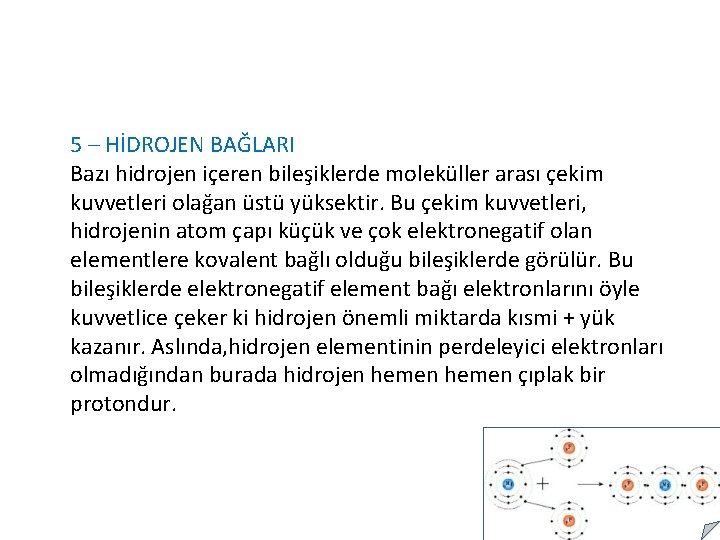 5 – HİDROJEN BAĞLARI
Bazı hidrojen içeren bileşiklerde moleküller arası çekim kuvvetleri olağan üstü yüksektir. Bu çekim kuvvetleri, hidrojenin atom çapı küçük ve çok elektronegatif olan elementlere kovalent bağlı olduğu bileşiklerde görülür. Bu bileşiklerde elektronegatif element bağı elektronlarını öyle kuvvetlice çeker ki hidrojen önemli miktarda kısmi + yük kazanır. Aslında,hidrojen elementinin perdeleyici elektronları olmadığından burada hidrojen hemen hemen çıplak bir protondur.

+